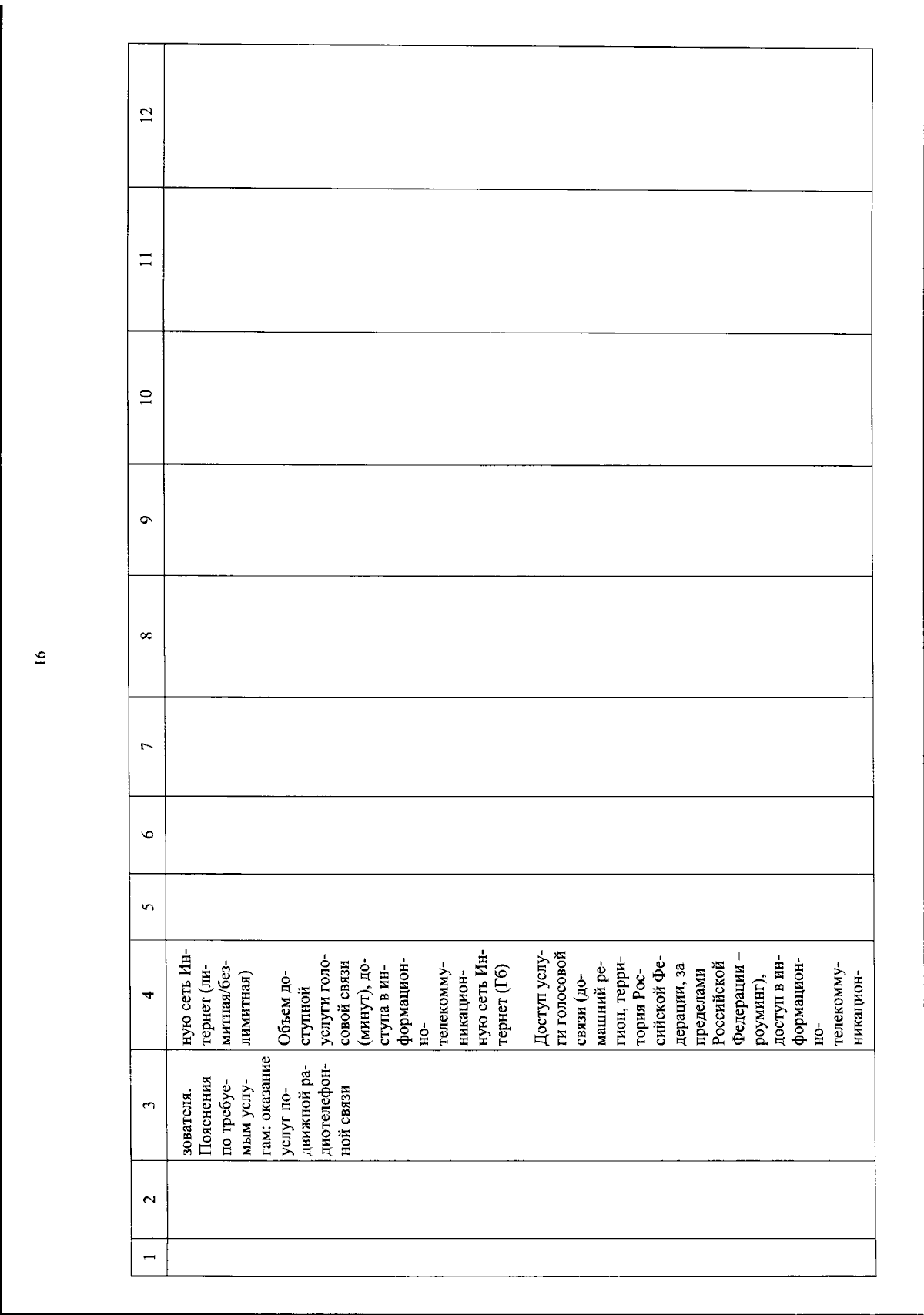 16

| 1 | 2 | 3 | 4 | 5 | 6 | 7 | 8 | 9 | 10 | 11 | 12 |
|---|---|---|---|---|---|---|---|---|---|---|---|
| | | зователя. Пояснения по требуемым услугам: оказание услуг подвижной радиотелефонной связи | ную сеть Интернет (лимитная/безлимитная)<br><br>Объем доступной услуги голосовой связи (минут), доступа в информационно-телекоммуникационную сеть Интернет (Гб)<br><br>Доступ услуги голосовой связи (домашний регион, территория Российской Федерации, за пределами Российской Федерации – роуминг), доступ в информационно-телекоммуникацион- | | | | | | | | |